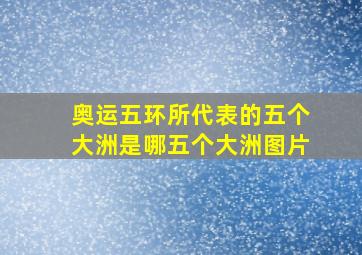 奥运五环所代表的五个大洲是哪五个大洲图片